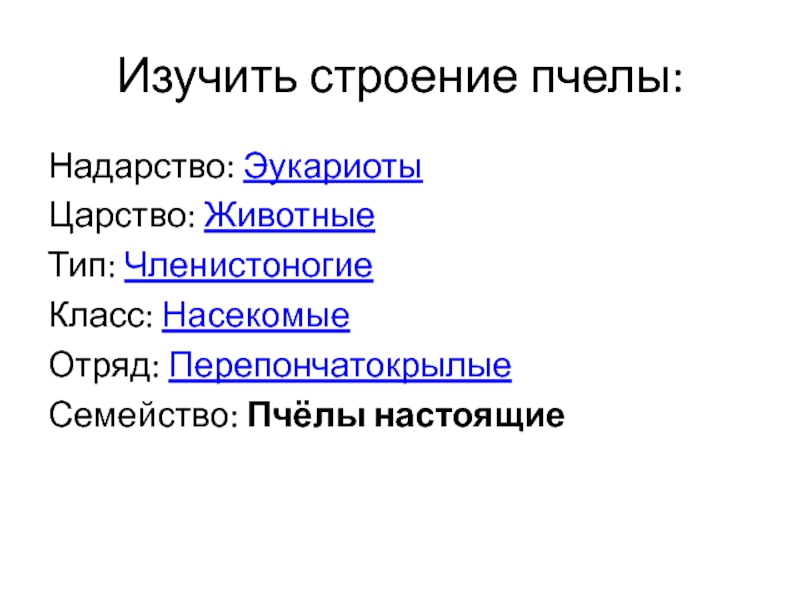 Изучить строение пчелы:

Надарство: Эукариоты
Царство: Животные
Тип: Членистоногие
Класс: Насекомые
Отряд: Перепончатокрылые
Семейство: Пчёлы настоящие